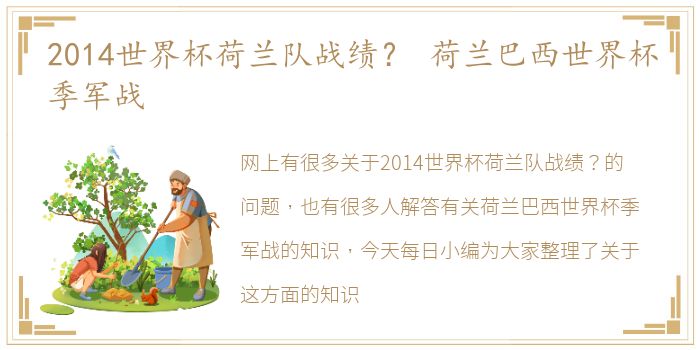 2014世界杯荷兰队战绩？ 荷兰巴西世界杯季军战

网上有很多关于2014世界杯荷兰队战绩？的问题，也有很多人解答有关荷兰巴西世界杯季军战的知识，今天每日小编为大家整理了关于这方面的知识